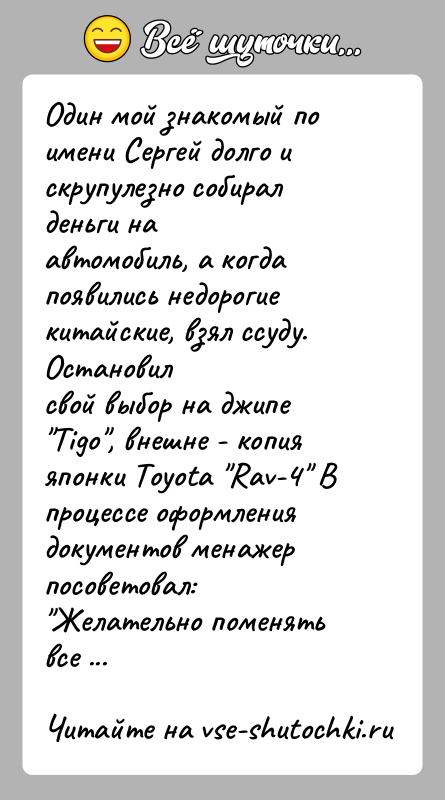 Всё шуточки...

Один мой знакомый по имени Сергей долго и скрупулезно собирал деньги на автомобиль, а когда появились недорогие китайские, взял ссуду. Остановил свой выбор на джипе "Tigo", внешне - копия японки Toyota "Rav-4" В процессе оформления документов менажер посоветовал: "Желательно поменять все ...

Читайте на vse-shutochki.ru